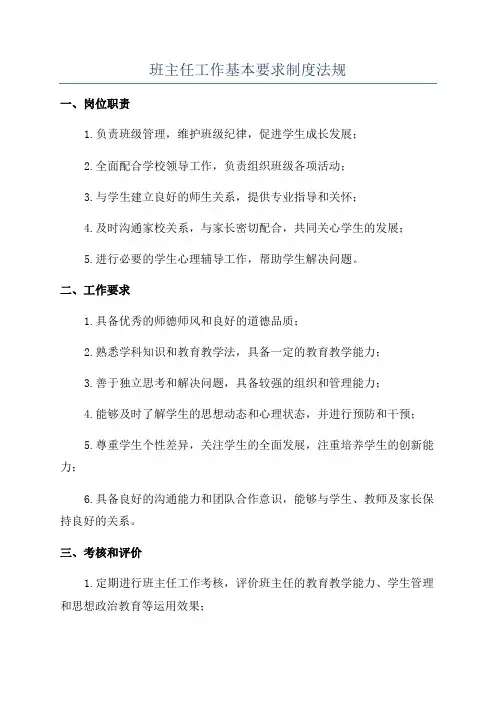 班主任工作基本要求制度法规

一、岗位职责

1.负责班级管理，维护班级纪律，促进学生成长发展；

2.全面配合学校领导工作，负责组织班级各项活动；

3.与学生建立良好的师生关系，提供专业指导和关怀；

4.及时沟通家校关系，与家长密切配合，共同关心学生的发展；

5.进行必要的学生心理辅导工作，帮助学生解决问题。

二、工作要求

1.具备优秀的师德师风和良好的道德品质；

2.熟悉学科知识和教育教学法，具备一定的教育教学能力；

3.善于独立思考和解决问题，具备较强的组织和管理能力；

4.能够及时了解学生的思想动态和心理状态，并进行预防和干预；

5.尊重学生个性差异，关注学生的全面发展，注重培养学生的创新能力；

6.具备良好的沟通能力和团队合作意识，能够与学生、教师及家长保持良好的关系。

三、考核和评价

1.定期进行班主任工作考核，评价班主任的教育教学能力、学生管理和思想政治教育等运用效果；